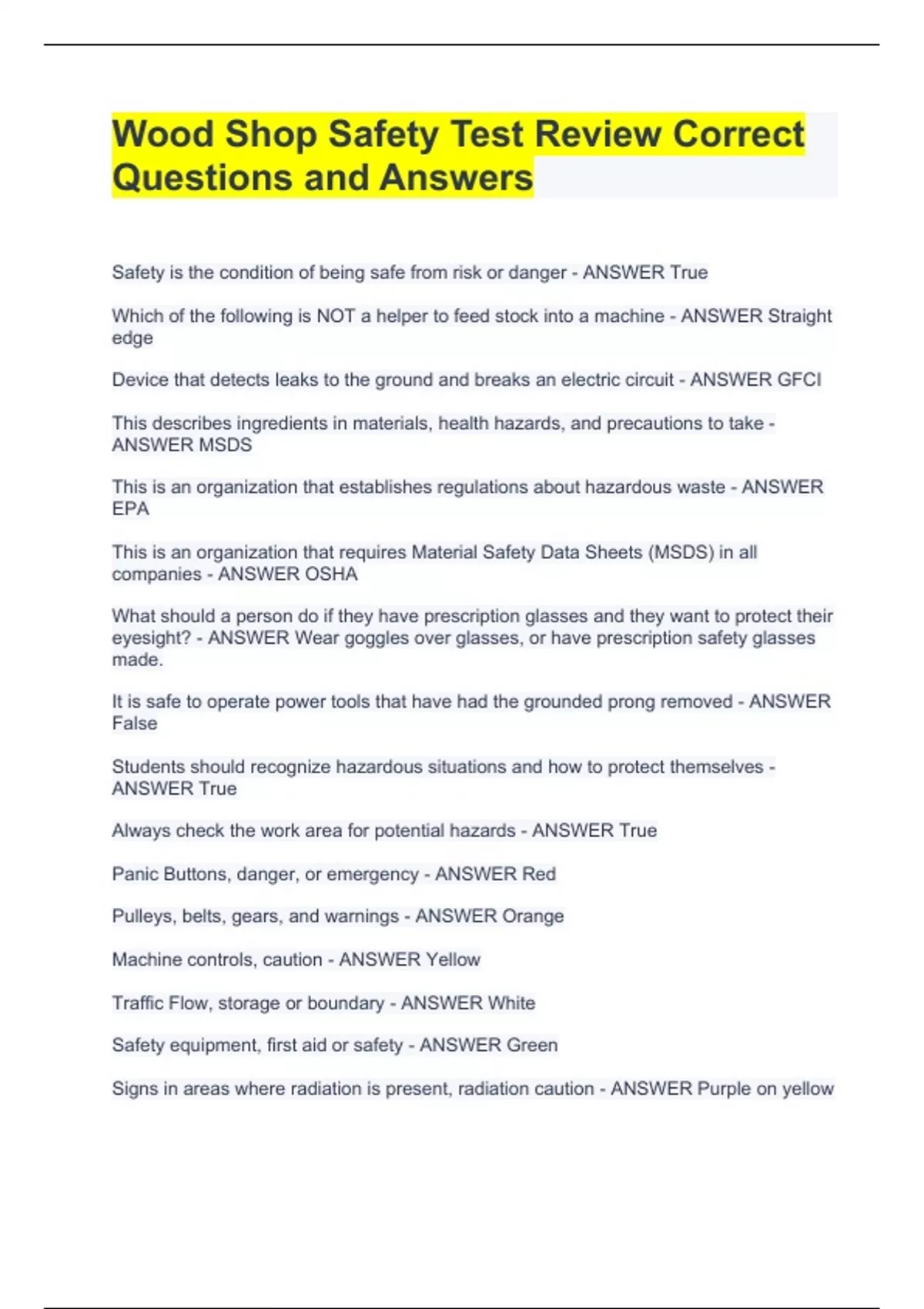 Wood Shop Safety Test Review Correct Questions and Answers

Safety is the condition of being safe from risk or danger - ANSWER True

Which of the following is NOT a helper to feed stock into a machine - ANSWER Straight edge

Device that detects leaks to the ground and breaks an electric circuit - ANSWER GFCI

This describes ingredients in materials, health hazards, and precautions to take - ANSWER MSDS

This is an organization that establishes regulations about hazardous waste - ANSWER EPA

This is an organization that requires Material Safety Data Sheets (MSDS) in all companies - ANSWER OSHA

What should a person do if they have prescription glasses and they want to protect their eyesight? - ANSWER Wear goggles over glasses, or have prescription safety glasses made.

It is safe to operate power tools that have had the grounded prong removed - ANSWER False

Students should recognize hazardous situations and how to protect themselves - ANSWER True

Always check the work area for potential hazards - ANSWER True

Panic Buttons, danger, or emergency - ANSWER Red

Pulleys, belts, gears, and warnings - ANSWER Orange

Machine controls, caution - ANSWER Yellow

Traffic Flow, storage or boundary - ANSWER White

Safety equipment, first aid or safety - ANSWER Green

Signs in areas where radiation is present, radiation caution - ANSWER Purple on yellow